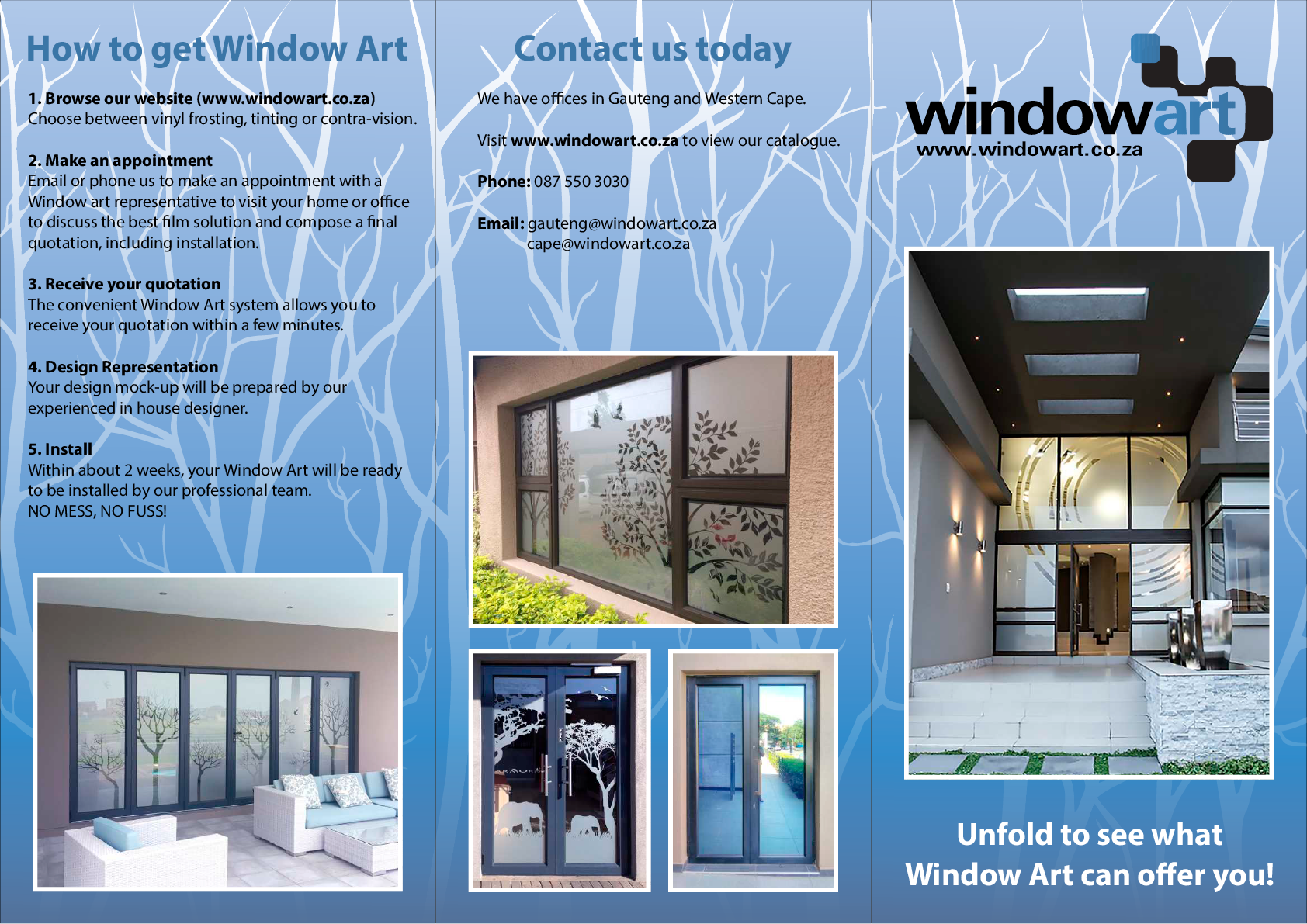 How to get Window Art

1. Browse our website (www.windowart.co.za)
Choose between vinyl frosting, tinting or contra-vision.

2. Make an appointment
Email or phone us to make an appointment with a Window art representative to visit your home or office to discuss the best film solution and compose a final quotation, including installation.

3. Receive your quotation
The convenient Window Art system allows you to receive your quotation within a few minutes.

4. Design Representation
Your design mock-up will be prepared by our experienced in house designer.

5. Install
Within about 2 weeks, your Window Art will be ready to be installed by our professional team.
NO MESS, NO FUSS!

Contact us today

We have offices in Gauteng and Western Cape.

Visit www.windowart.co.za to view our catalogue.

Phone: 087 550 3030

Email: gauteng@windowart.co.za
cape@windowart.co.za

windowart
www.windowart.co.za

Unfold to see what Window Art can offer you!